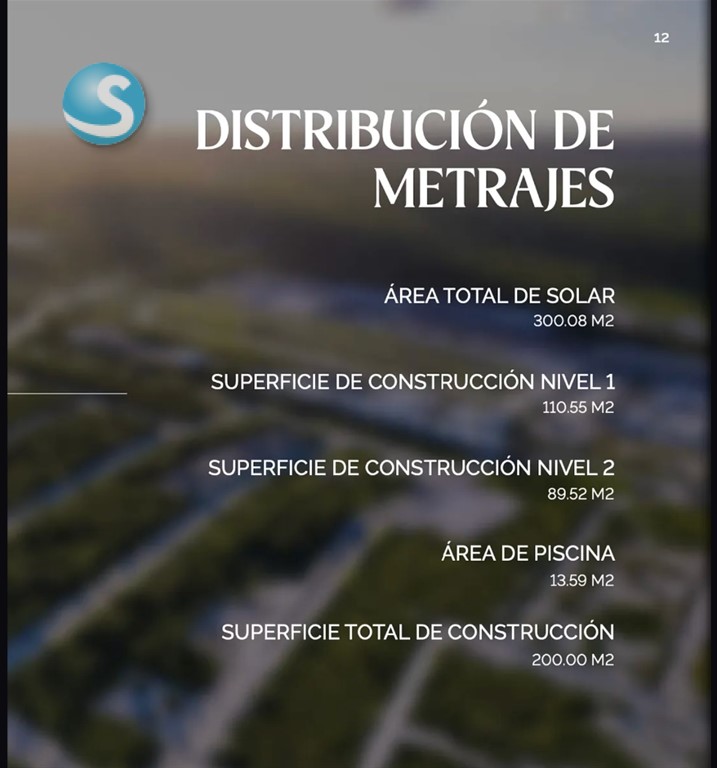 12

S

DISTRIBUCIÓN DE METRAJES

ÁREA TOTAL DE SOLAR
300.08 M2

SUPERFICIE DE CONSTRUCCIÓN NIVEL 1
110.55 M2

SUPERFICIE DE CONSTRUCCIÓN NIVEL 2
89.52 M2

ÁREA DE PISCINA
13.59 M2

SUPERFICIE TOTAL DE CONSTRUCCIÓN
200.00 M2